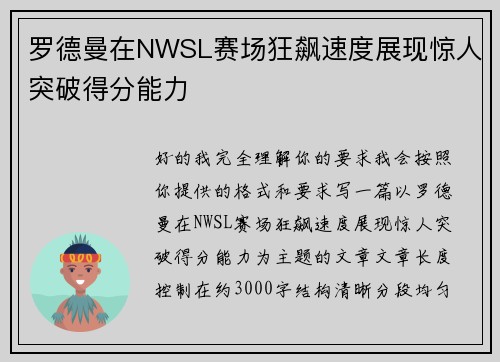 罗德曼在NWSL赛场狂飙速度展现惊人突破得分能力

好的我完全理解你的要求我会按照你提供的格式和要求写一篇以罗德曼在NWSL赛场狂飙速度展现惊人突破得分能力为主题的文章文章长度控制在约3000字结构清晰分段均匀